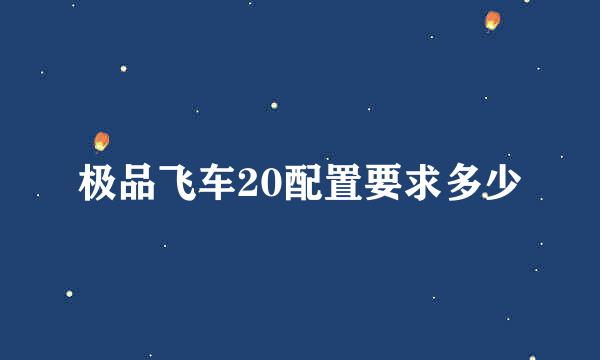 极品飞车20配置要求多少